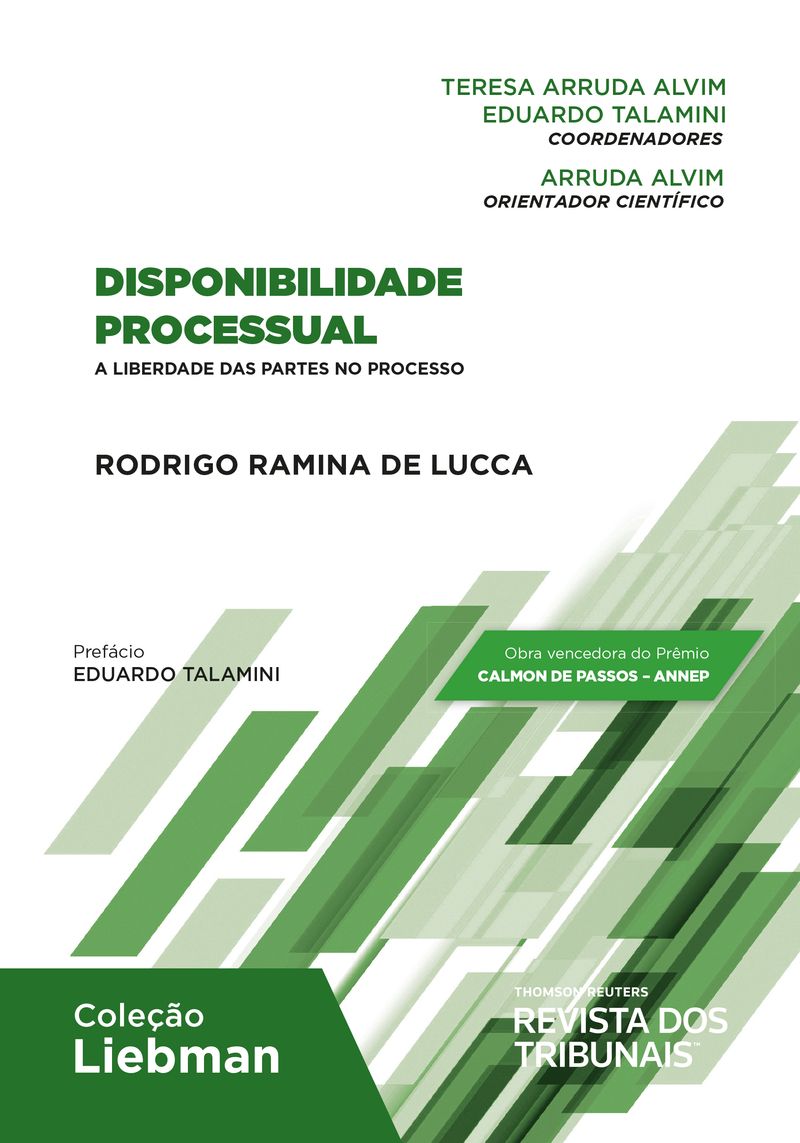 TERESA ARRUDA ALVIM
EDUARDO TALAMINI
COORDENADORES

ARRUDA ALVIM
ORIENTADOR CIENTÍFICO

DISPONIBILIDADE PROCESSUAL
A LIBERDADE DAS PARTES NO PROCESSO

RODRIGO RAMINA DE LUCCA

Prefácio
EDUARDO TALAMINI

Obra vencedora do Prêmio
CALMON DE PASSOS – ANNEP

Coleção
Liebman

THOMSON REUTERS
REVISTA DOS TRIBUNAIS™